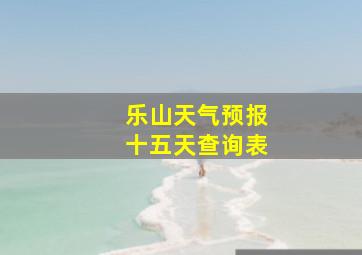 乐山天气预报
十五天查询表